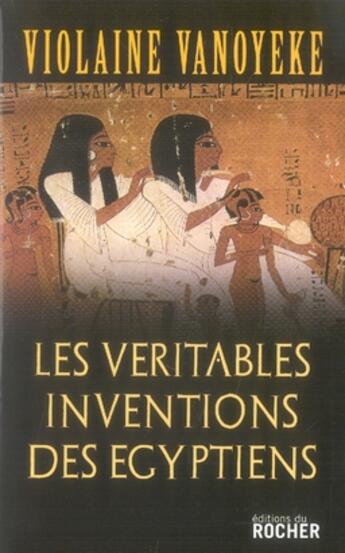 VIOLAINE VANOYEKE

LES VERITABLES INVENTIONS DES EGYPTIENS

éditions du
ROCHER